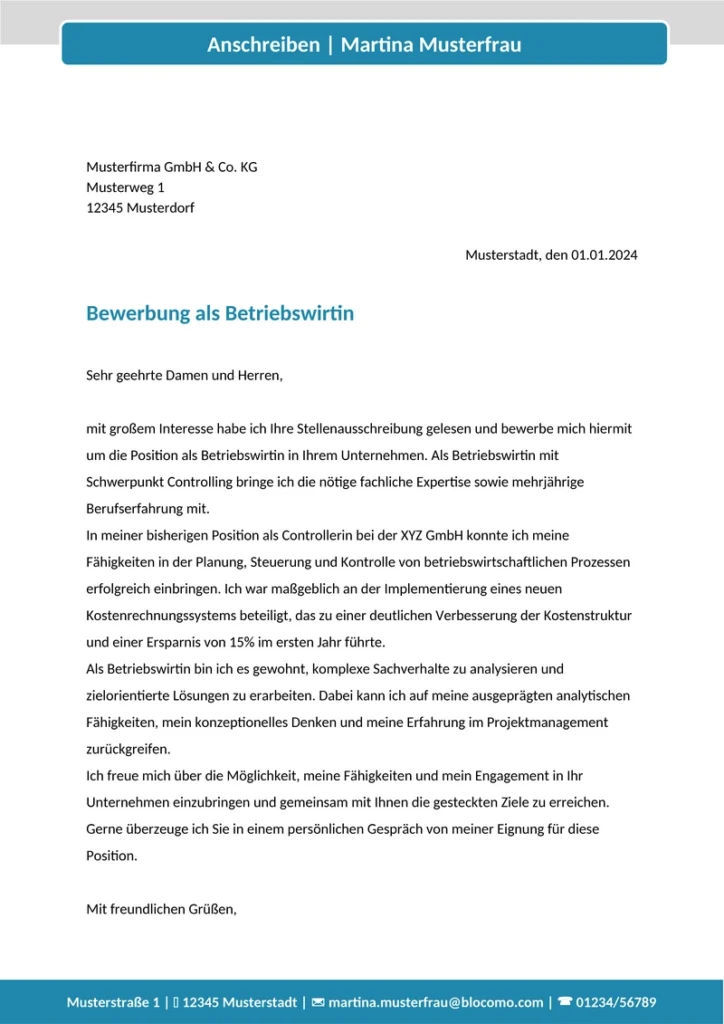 Anschreiben | Martina Musterfrau

Musterfirma GmbH & Co. KG
Musterweg 1
12345 Musterdorf

Musterstadt, den 01.01.2024

Bewerbung als Betriebswirtin

Sehr geehrte Damen und Herren,

mit großem Interesse habe ich Ihre Stellenausschreibung gelesen und bewerbe mich hiermit um die Position als Betriebswirtin in Ihrem Unternehmen. Als Betriebswirtin mit Schwerpunkt Controlling bringe ich die nötige fachliche Expertise sowie mehrjährige Berufserfahrung mit.
In meiner bisherigen Position als Controllerin bei der XYZ GmbH konnte ich meine Fähigkeiten in der Planung, Steuerung und Kontrolle von betriebswirtschaftlichen Prozessen erfolgreich einbringen. Ich war maßgeblich an der Implementierung eines neuen Kostenrechnungssystems beteiligt, das zu einer deutlichen Verbesserung der Kostenstruktur und einer Ersparnis von 15% im ersten Jahr führte.
Als Betriebswirtin bin ich es gewohnt, komplexe Sachverhalte zu analysieren und zielorientierte Lösungen zu erarbeiten. Dabei kann ich auf meine ausgeprägten analytischen Fähigkeiten, mein konzeptionelles Denken und meine Erfahrung im Projektmanagement zurückgreifen.
Ich freue mich über die Möglichkeit, meine Fähigkeiten und mein Engagement in Ihr Unternehmen einzubringen und gemeinsam mit Ihnen die gesteckten Ziele zu erreichen. Gerne überzeuge ich Sie in einem persönlichen Gespräch von meiner Eignung für diese Position.

Mit freundlichen Grüßen,

Musterstraße 1 | 12345 Musterstadt | ✉ martina.musterfrau@blocomo.com | ☎ 01234/56789